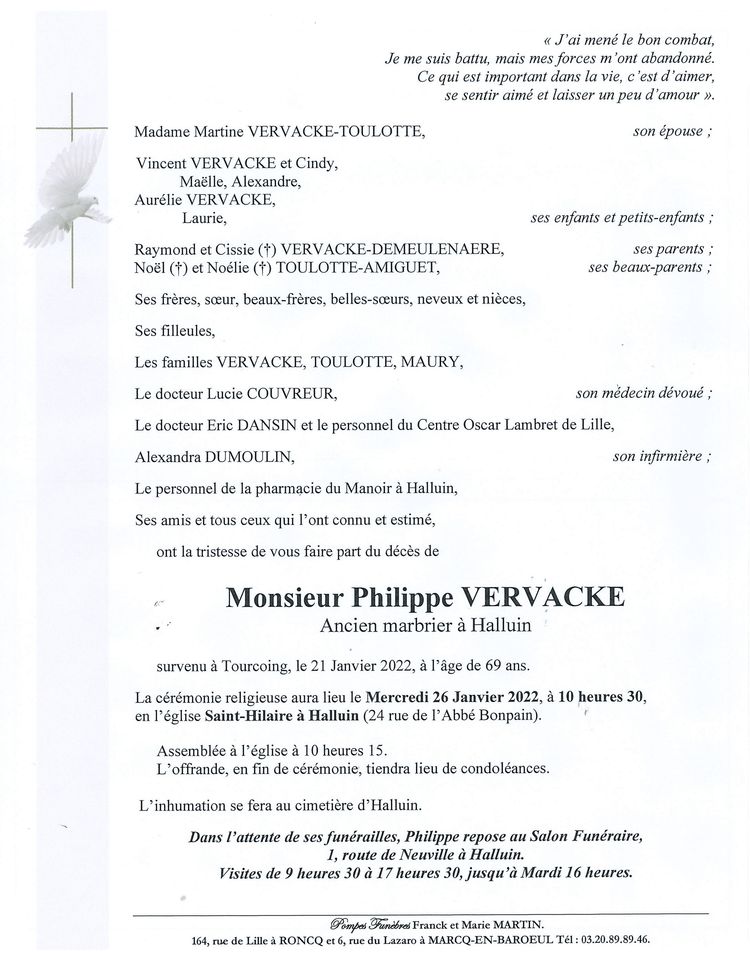 « J'ai mené le bon combat,
Je me suis battu, mais mes forces m'ont abandonné.
Ce qui est important dans la vie, c'est d'aimer,
se sentir aimé et laisser un peu d'amour ».

Madame Martine VERVACKE-TOULOTTE, son épouse ;

Vincent VERVACKE et Cindy,
Maëlle, Alexandre,
Aurélie VERVACKE,
Laurie, ses enfants et petits-enfants ;

Raymond et Cissie (†) VERVACKE-DEMEULENAERE, ses parents ;
Noël (†) et Noélie (†) TOULOTTE-AMIGUET, ses beaux-parents ;

Ses frères, sœur, beaux-frères, belles-sœurs, neveux et nièces,

Ses filleules,

Les familles VERVACKE, TOULOTTE, MAURY,

Le docteur Lucie COUVREUR, son médecin dévoué ;

Le docteur Eric DANSIN et le personnel du Centre Oscar Lambret de Lille,

Alexandra DUMOULIN, son infirmière ;

Le personnel de la pharmacie du Manoir à Halluin,

Ses amis et tous ceux qui l'ont connu et estimé,

ont la tristesse de vous faire part du décès de

Monsieur Philippe VERVACKE
Ancien marbrier à Halluin

survenu à Tourcoing, le 21 Janvier 2022, à l'âge de 69 ans.

La cérémonie religieuse aura lieu le Mercredi 26 Janvier 2022, à 10 heures 30, en l'église Saint-Hilaire à Halluin (24 rue de l'Abbé Bonpain).

Assemblée à l'église à 10 heures 15.
L'offrande, en fin de cérémonie, tiendra lieu de condoléances.

L'inhumation se fera au cimetière d'Halluin.

Dans l'attente de ses funérailles, Philippe repose au Salon Funéraire,
1, route de Neuville à Halluin.
Visites de 9 heures 30 à 17 heures 30, jusqu'à Mardi 16 heures.

Pompes Funèbres Franck et Marie MARTIN.
164, rue de Lille à RONCQ et 6, rue du Lazaro à MARCQ-EN-BAROEUL Tél : 03.20.89.89.46.